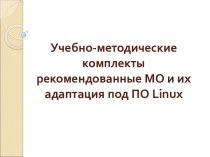 Учебно-методические комплекты рекомендованные МО и их адаптация под ПО Linux